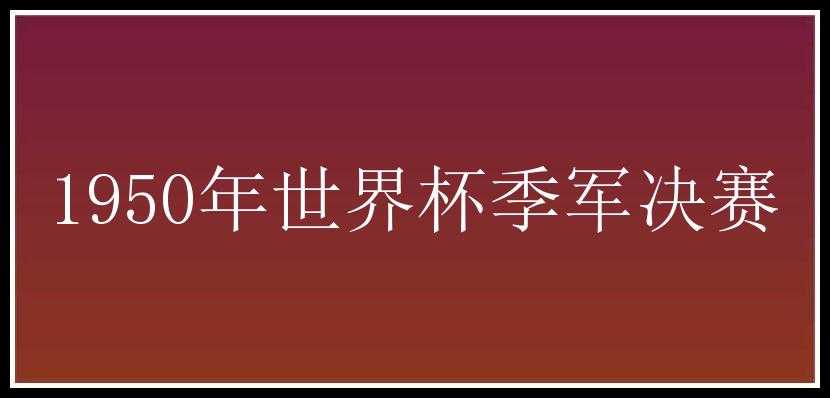 1950年世界杯季军决赛